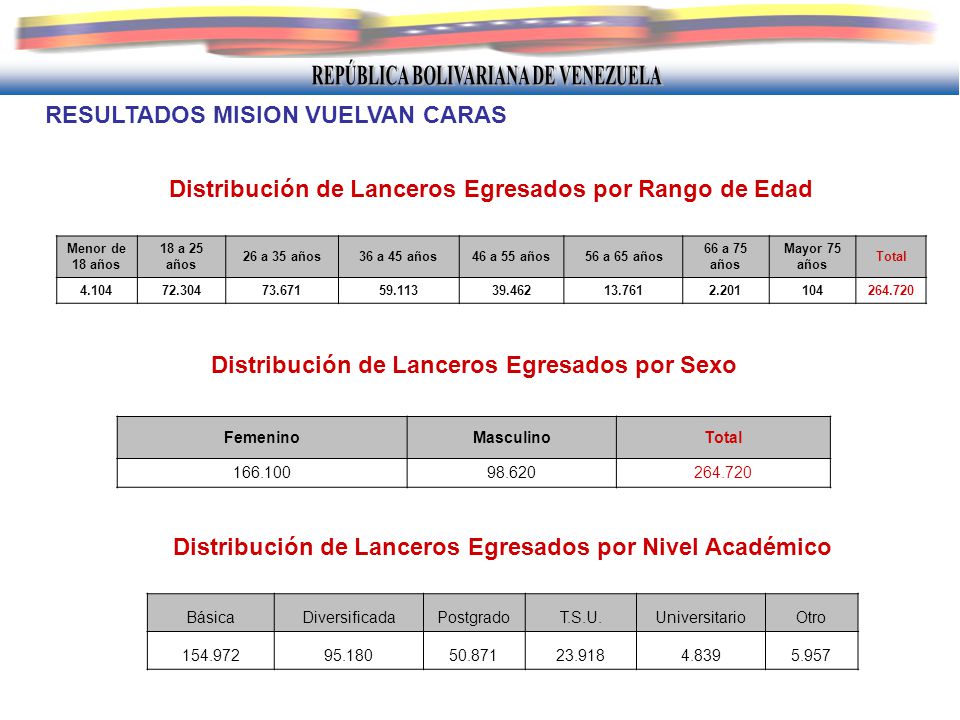 REPÚBLICA BOLIVARIANA DE VENEZUELA

RESULTADOS MISION VUELVAN CARAS

Distribución de Lanceros Egresados por Rango de Edad

| Menor de 18 años | 18 a 25 años | 26 a 35 años | 36 a 45 años | 46 a 55 años | 56 a 65 años | 66 a 75 años | Mayor 75 años | Total |
|---|---|---|---|---|---|---|---|---|
| 4.104 | 72.304 | 73.671 | 59.113 | 39.462 | 13.761 | 2.201 | 104 | 264.720 |

Distribución de Lanceros Egresados por Sexo

| Femenino | Masculino | Total |
|---|---|---|
| 166.100 | 98.620 | 264.720 |

Distribución de Lanceros Egresados por Nivel Académico

| Básica | Diversificada | Postgrado | T.S.U. | Universitario | Otro |
|---|---|---|---|---|---|
| 154.972 | 95.180 | 50.871 | 23.918 | 4.839 | 5.957 |